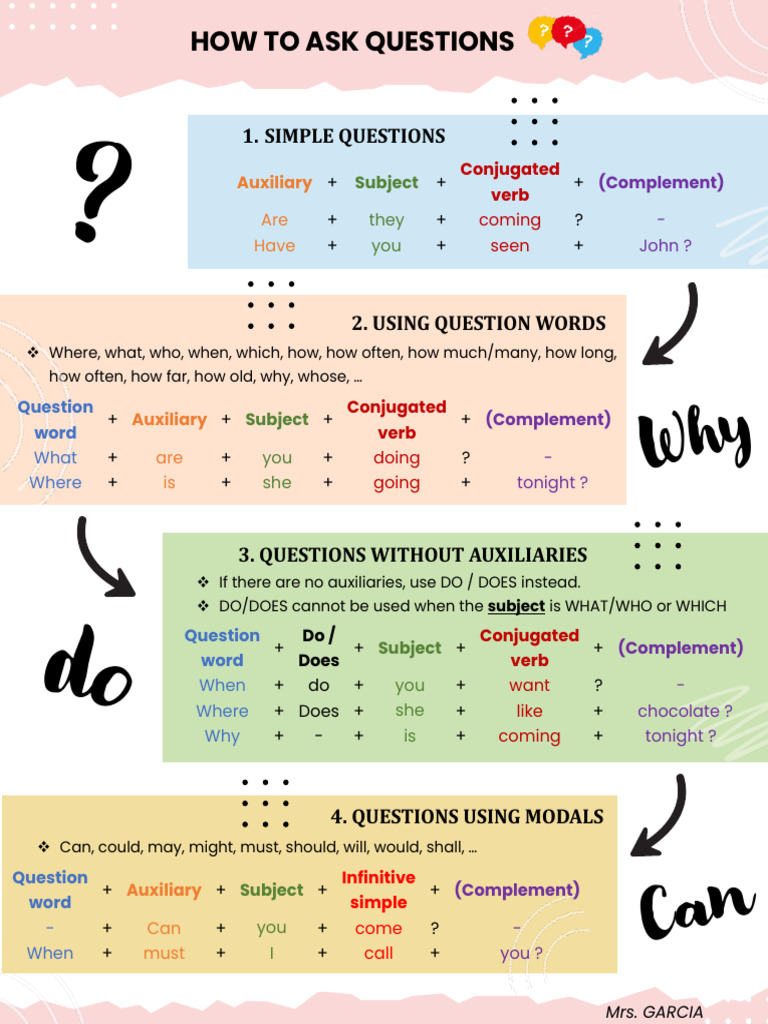 HOW TO ASK QUESTIONS

?

1. SIMPLE QUESTIONS

| Auxiliary | + | Subject | + | Conjugated verb | + | (Complement) |
|---|---|---|---|---|---|---|
| Are | + | they | + | coming | ? | - |
| Have | + | you | + | seen | + | John ? |

2. USING QUESTION WORDS

❖ Where, what, who, when, which, how, how often, how much/many, how long, how often, how far, how old, why, whose, ...

| Question word | + | Auxiliary | + | Subject | + | Conjugated verb | + | (Complement) |
|---|---|---|---|---|---|---|---|---|
| What | + | are | + | you | + | doing | ? | - |
| Where | + | is | + | she | + | going | + | tonight ? |

Why

3. QUESTIONS WITHOUT AUXILIARIES

❖ If there are no auxiliaries, use DO / DOES instead.
❖ DO/DOES cannot be used when the subject is WHAT/WHO or WHICH

| Question word | + | Do / Does | + | Subject | + | Conjugated verb | + | (Complement) |
|---|---|---|---|---|---|---|---|---|
| When | + | do | + | you | + | want | ? | - |
| Where | + | Does | + | she | + | like | + | chocolate ? |
| Why | + | - | + | is | + | coming | + | tonight ? |

do

4. QUESTIONS USING MODALS

❖ Can, could, may, might, must, should, will, would, shall, ...

| Question word | + | Auxiliary | + | Subject | + | Infinitive simple | + | (Complement) |
|---|---|---|---|---|---|---|---|---|
| - | + | Can | + | you | + | come | ? | - |
| When | + | must | + | I | + | call | + | you ? |

Can

Mrs. GARCIA